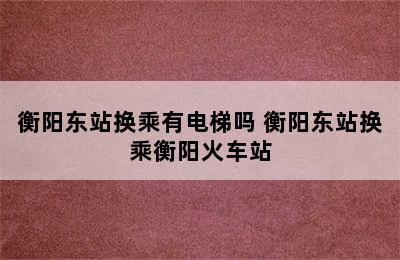 衡阳东站换乘有电梯吗 衡阳东站换乘衡阳火车站